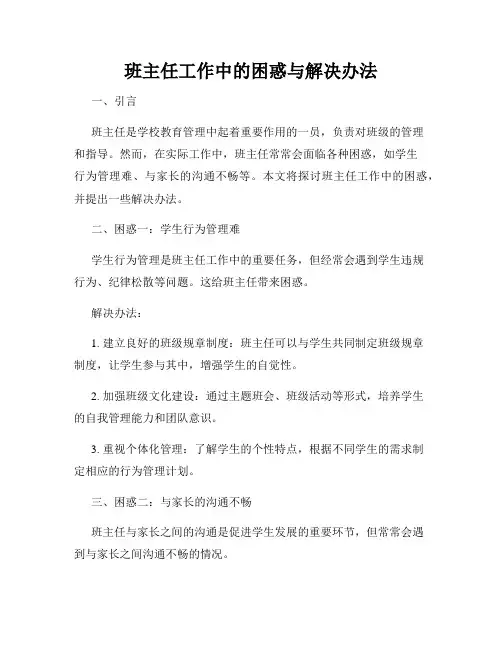 班主任工作中的困惑与解决办法

一、引言

班主任是学校教育管理中起着重要作用的一员，负责对班级的管理和指导。然而，在实际工作中，班主任常常会面临各种困惑，如学生行为管理难、与家长的沟通不畅等。本文将探讨班主任工作中的困惑，并提出一些解决办法。

二、困惑一：学生行为管理难

学生行为管理是班主任工作中的重要任务，但经常会遇到学生违规行为、纪律松散等问题。这给班主任带来困惑。

解决办法：

1. 建立良好的班级规章制度：班主任可以与学生共同制定班级规章制度，让学生参与其中，增强学生的自觉性。

2. 加强班级文化建设：通过主题班会、班级活动等形式，培养学生的自我管理能力和团队意识。

3. 重视个体化管理：了解学生的个性特点，根据不同学生的需求制定相应的行为管理计划。

三、困惑二：与家长的沟通不畅

班主任与家长之间的沟通是促进学生发展的重要环节，但常常会遇到与家长之间沟通不畅的情况。